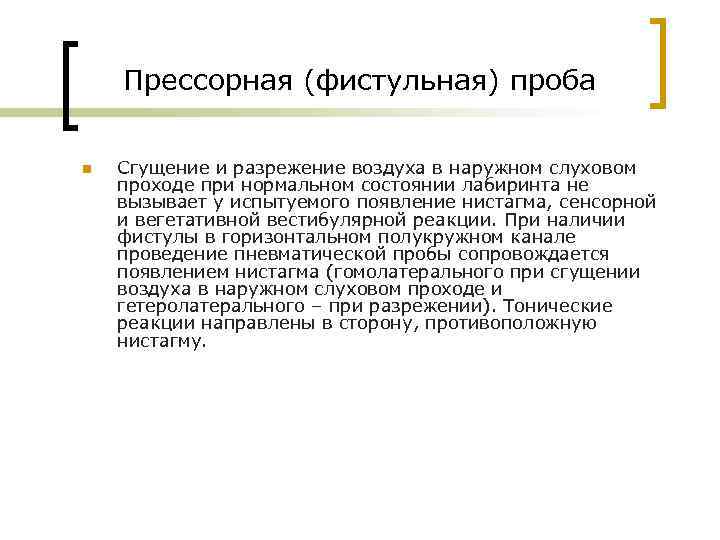 Прессорная (фистульная) проба

Сгущение и разрежение воздуха в наружном слуховом проходе при нормальном состоянии лабиринта не вызывает у испытуемого появление нистагма, сенсорной и вегетативной вестибулярной реакции. При наличии фистулы в горизонтальном полукружном канале проведение пневматической пробы сопровождается появлением нистагма (гомолатерального при сгущении воздуха в наружном слуховом проходе и гетеролатерального – при разрежении). Тонические реакции направлены в сторону, противоположную нистагму.